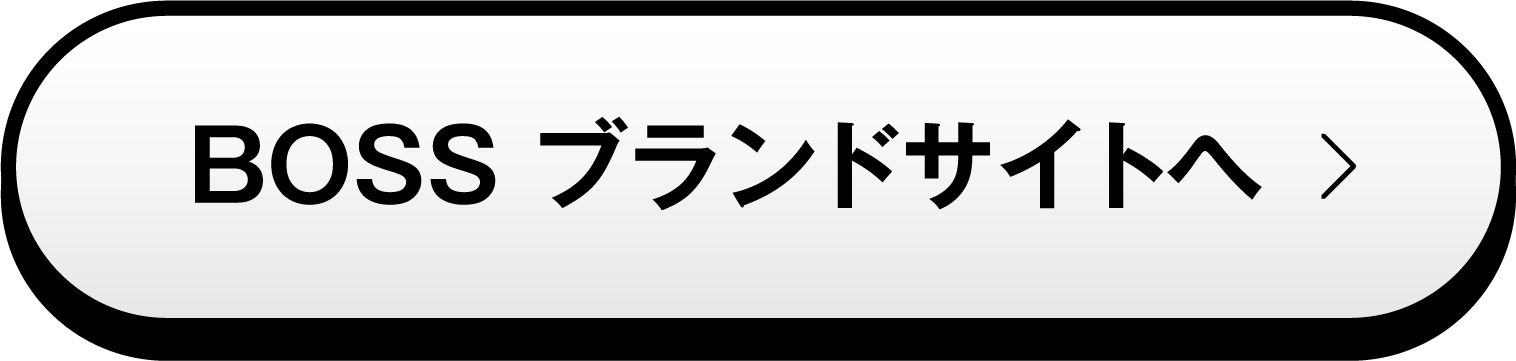 BOSS ブランドサイトへ >